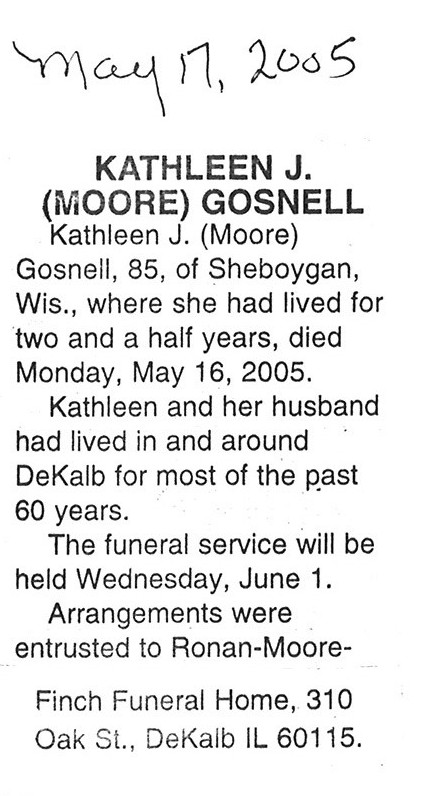 May 17, 2005

KATHLEEN J. (MOORE) GOSNELL

Kathleen J. (Moore) Gosnell, 85, of Sheboygan, Wis., where she had lived for two and a half years, died Monday, May 16, 2005.

Kathleen and her husband had lived in and around DeKalb for most of the past 60 years.

The funeral service will be held Wednesday, June 1.

Arrangements were entrusted to Ronan-Moore-Finch Funeral Home, 310 Oak St., DeKalb IL 60115.